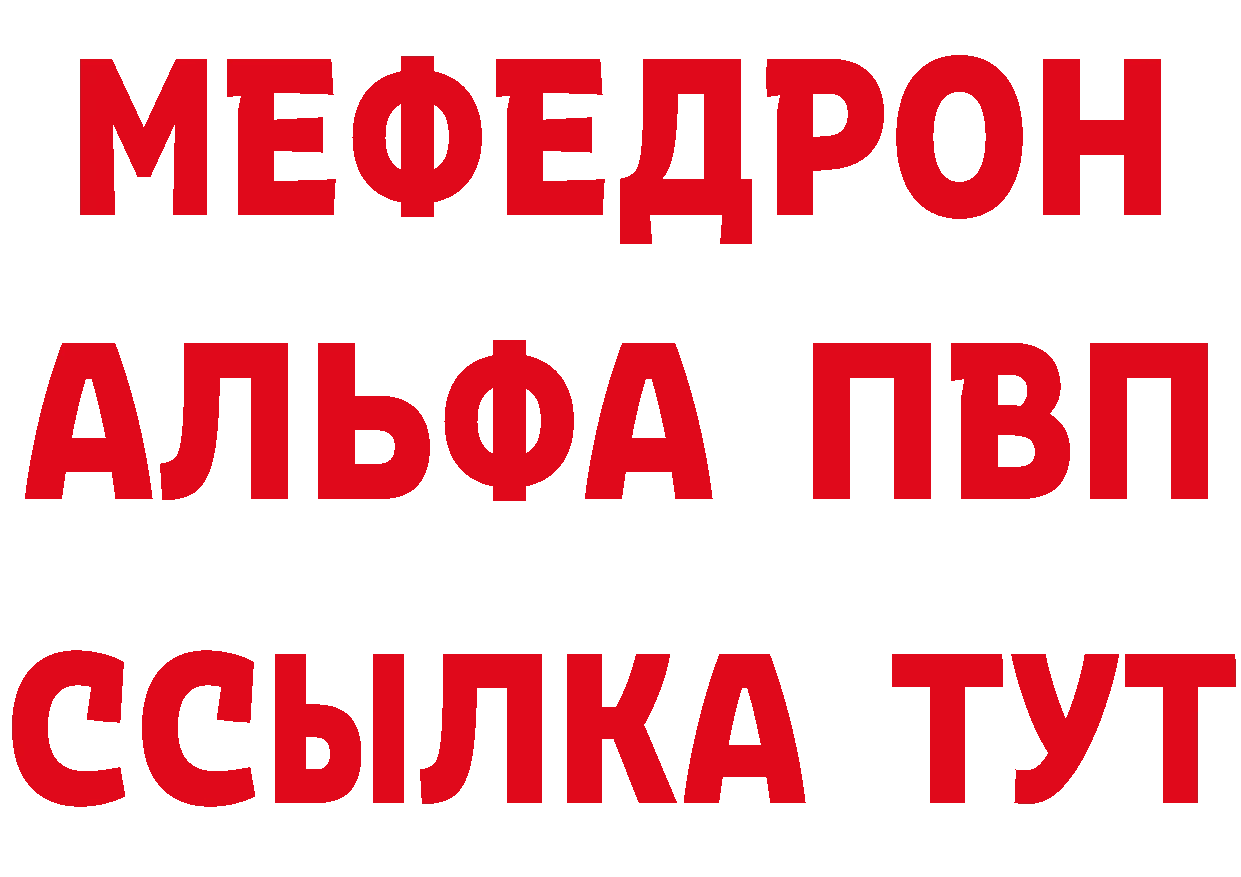 МЕФЕДРОН
АЛЬФА ПВП
ССЫЛКА ТУТ